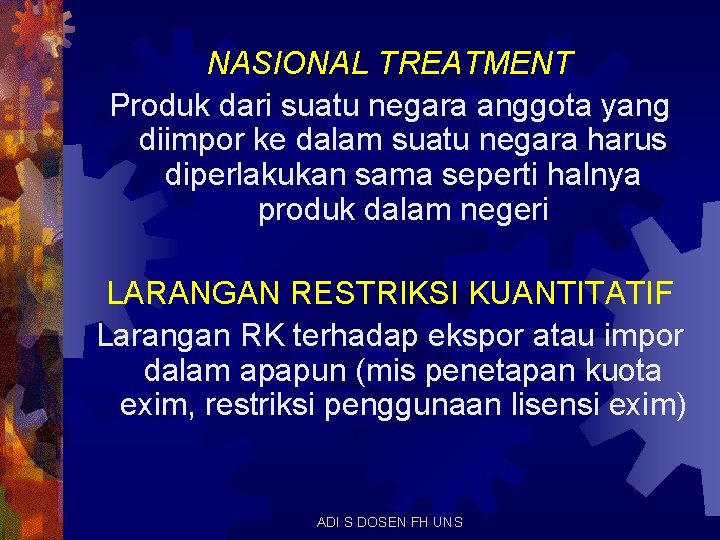 NASIONAL TREATMENT

Produk dari suatu negara anggota yang diimpor ke dalam suatu negara harus diperlakukan sama seperti halnya produk dalam negeri

LARANGAN RESTRIKSI KUANTITATIF

Larangan RK terhadap ekspor atau impor dalam apapun (mis penetapan kuota exim, restriksi penggunaan lisensi exim)

ADI S DOSEN FH UNS